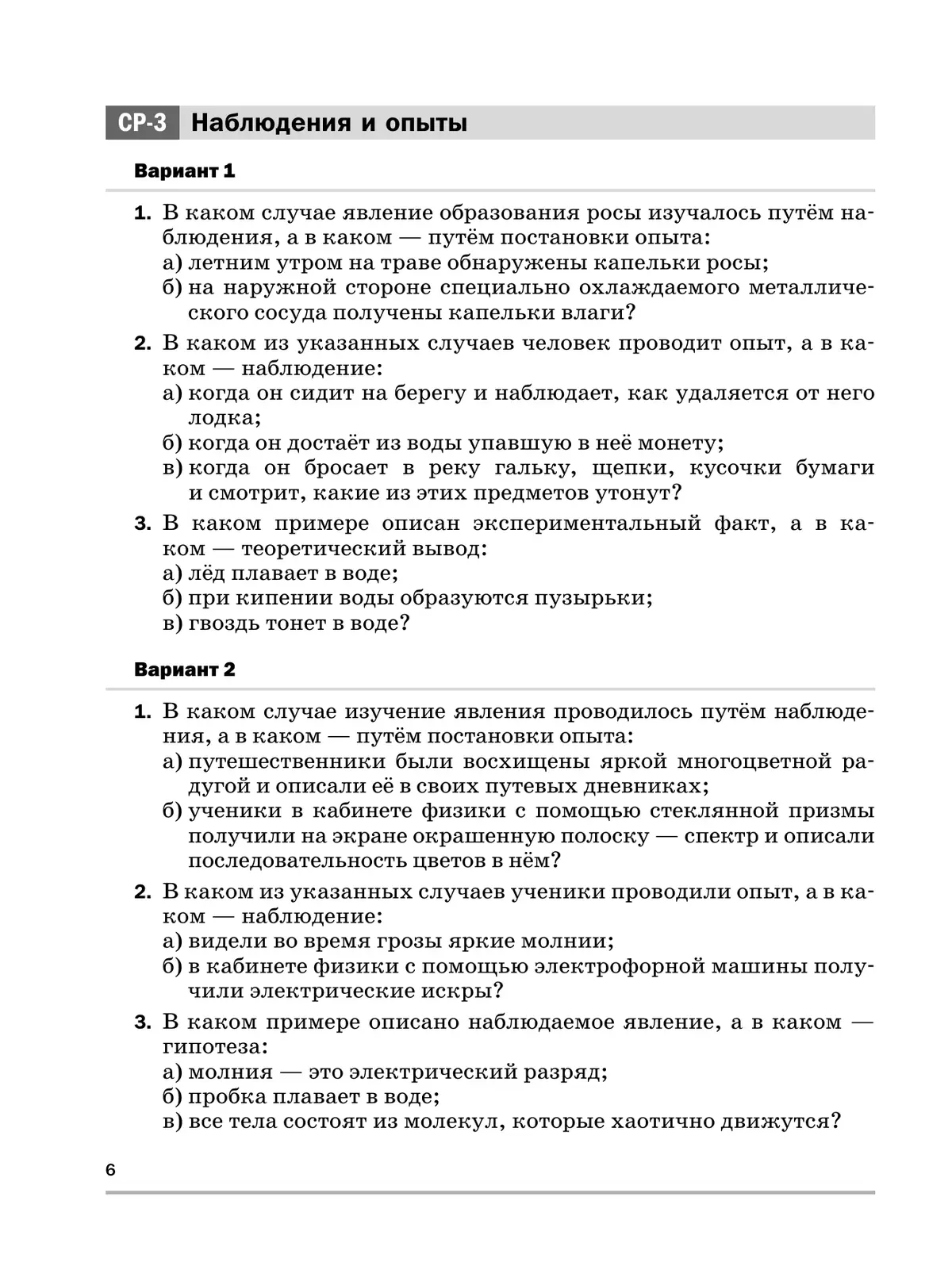 СР-3 Наблюдения и опыты

Вариант 1

1. В каком случае явление образования росы изучалось путём наблюдения, а в каком — путём постановки опыта:
а) летним утром на траве обнаружены капельки росы;
б) на наружной стороне специально охлаждаемого металлического сосуда получены капельки влаги?

2. В каком из указанных случаев человек проводит опыт, а в каком — наблюдение:
а) когда он сидит на берегу и наблюдает, как удаляется от него лодка;
б) когда он достаёт из воды упавшую в неё монету;
в) когда он бросает в реку гальку, щепки, кусочки бумаги и смотрит, какие из этих предметов утонут?

3. В каком примере описан экспериментальный факт, а в каком — теоретический вывод:
а) лёд плавает в воде;
б) при кипении воды образуются пузырьки;
в) гвоздь тонет в воде?

Вариант 2

1. В каком случае изучение явления проводилось путём наблюдения, а в каком — путём постановки опыта:
а) путешественники были восхищены яркой многоцветной радугой и описали её в своих путевых дневниках;
б) ученики в кабинете физики с помощью стеклянной призмы получили на экране окрашенную полоску — спектр и описали последовательность цветов в нём?

2. В каком из указанных случаев ученики проводили опыт, а в каком — наблюдение:
а) видели во время грозы яркие молнии;
б) в кабинете физики с помощью электрофорной машины получили электрические искры?

3. В каком примере описано наблюдаемое явление, а в каком — гипотеза:
а) молния — это электрический разряд;
б) пробка плавает в воде;
в) все тела состоят из молекул, которые хаотично движутся?

6